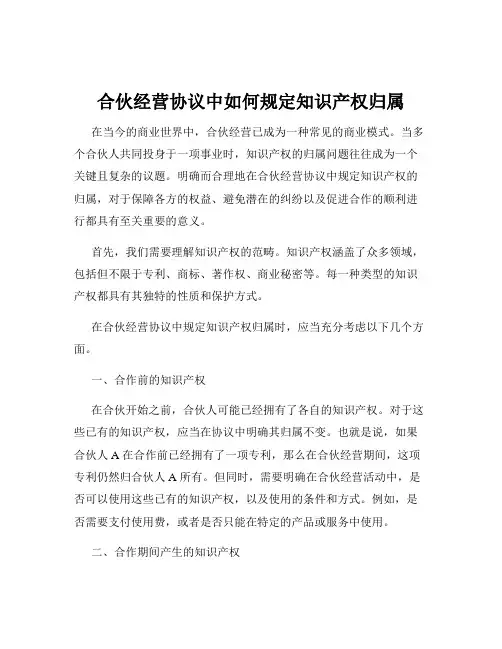 合伙经营协议中如何规定知识产权归属

在当今的商业世界中，合伙经营已成为一种常见的商业模式。当多个合伙人共同投身于一项事业时，知识产权的归属问题往往成为一个关键且复杂的议题。明确而合理地在合伙经营协议中规定知识产权的归属，对于保障各方的权益、避免潜在的纠纷以及促进合作的顺利进行都具有至关重要的意义。

首先，我们需要理解知识产权的范畴。知识产权涵盖了众多领域，包括但不限于专利、商标、著作权、商业秘密等。每一种类型的知识产权都具有其独特的性质和保护方式。

在合伙经营协议中规定知识产权归属时，应当充分考虑以下几个方面。

一、合作前的知识产权

在合伙开始之前，合伙人可能已经拥有了各自的知识产权。对于这些已有的知识产权，应当在协议中明确其归属不变。也就是说，如果合伙人 A 在合作前已经拥有了一项专利，那么在合伙经营期间，这项专利仍然归合伙人 A 所有。但同时，需要明确在合伙经营活动中，是否可以使用这些已有的知识产权，以及使用的条件和方式。例如，是否需要支付使用费，或者是否只能在特定的产品或服务中使用。

二、合作期间产生的知识产权